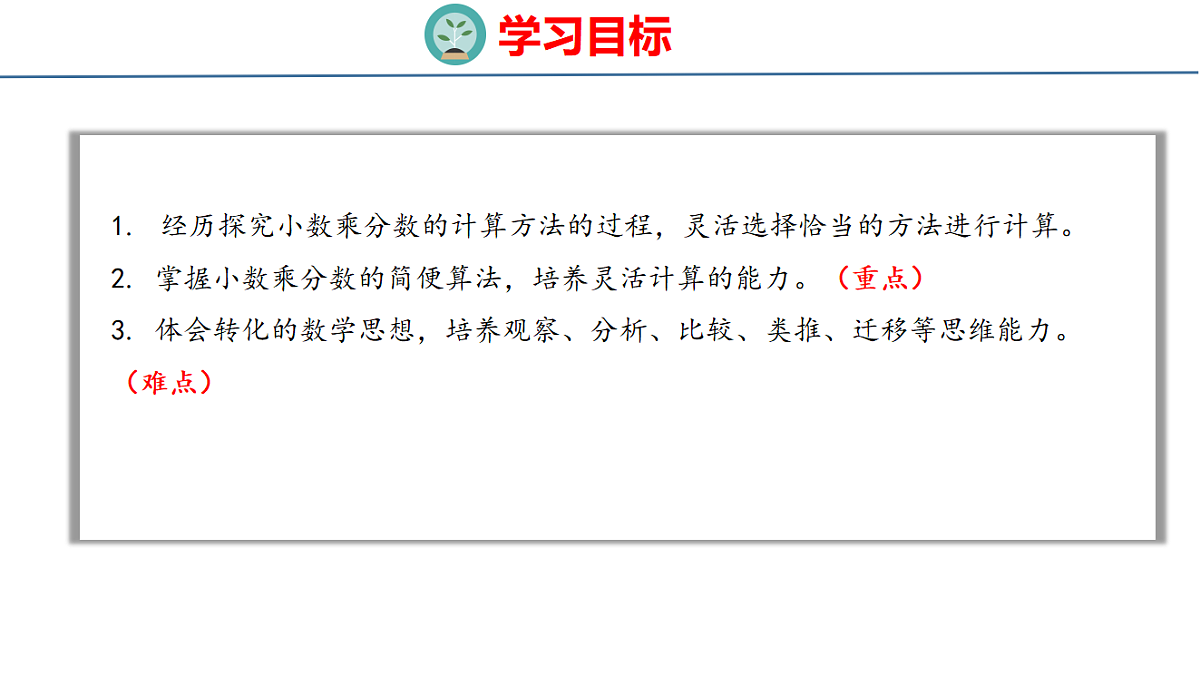 学习目标

1.经历探究小数乘分数的计算方法的过程，灵活选择恰当的方法进行计算。

2.掌握小数乘分数的简便算法，培养灵活计算的能力。（重点）

3.体会转化的数学思想，培养观察、分析、比较、类推、迁移等思维能力。（难点）